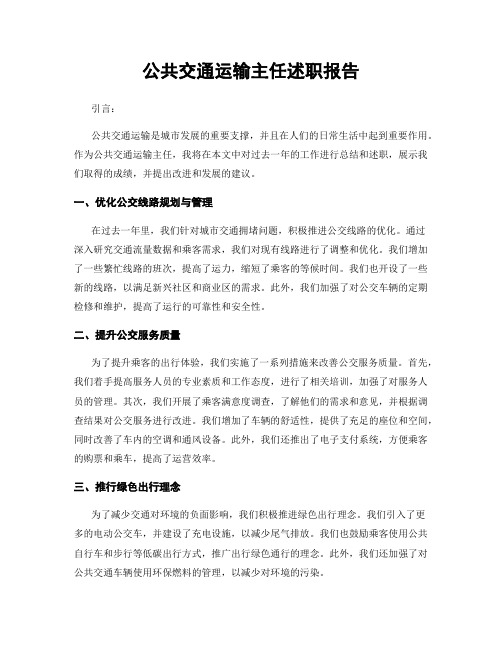 公共交通运输主任述职报告

引言：

公共交通运输是城市发展的重要支撑，并且在人们的日常生活中起到重要作用。作为公共交通运输主任，我将在本文中对过去一年的工作进行总结和述职，展示我们取得的成绩，并提出改进和发展的建议。

一、优化公交线路规划与管理

在过去一年里，我们针对城市交通拥堵问题，积极推进公交线路的优化。通过深入研究交通流量数据和乘客需求，我们对现有线路进行了调整和优化。我们增加了一些繁忙线路的班次，提高了运力，缩短了乘客的等候时间。我们也开设了一些新的线路，以满足新兴社区和商业区的需求。此外，我们加强了对公交车辆的定期检修和维护，提高了运行的可靠性和安全性。

二、提升公交服务质量

为了提升乘客的出行体验，我们实施了一系列措施来改善公交服务质量。首先，我们着手提高服务人员的专业素质和工作态度，进行了相关培训，加强了对服务人员的管理。其次，我们开展了乘客满意度调查，了解他们的需求和意见，并根据调查结果对公交服务进行改进。我们增加了车辆的舒适性，提供了充足的座位和空间，同时改善了车内的空调和通风设备。此外，我们还推出了电子支付系统，方便乘客的购票和乘车，提高了运营效率。

三、推行绿色出行理念

为了减少交通对环境的负面影响，我们积极推进绿色出行理念。我们引入了更多的电动公交车，并建设了充电设施，以减少尾气排放。我们也鼓励乘客使用公共自行车和步行等低碳出行方式，推广出行绿色通行的理念。此外，我们还加强了对公共交通车辆使用环保燃料的管理，以减少对环境的污染。